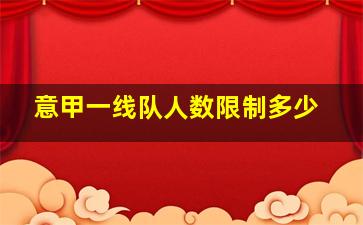 意甲一线队人数限制多少